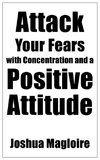 Attack
Your Fears
with Concentration and a
Positive
Attitude

Joshua Magloire